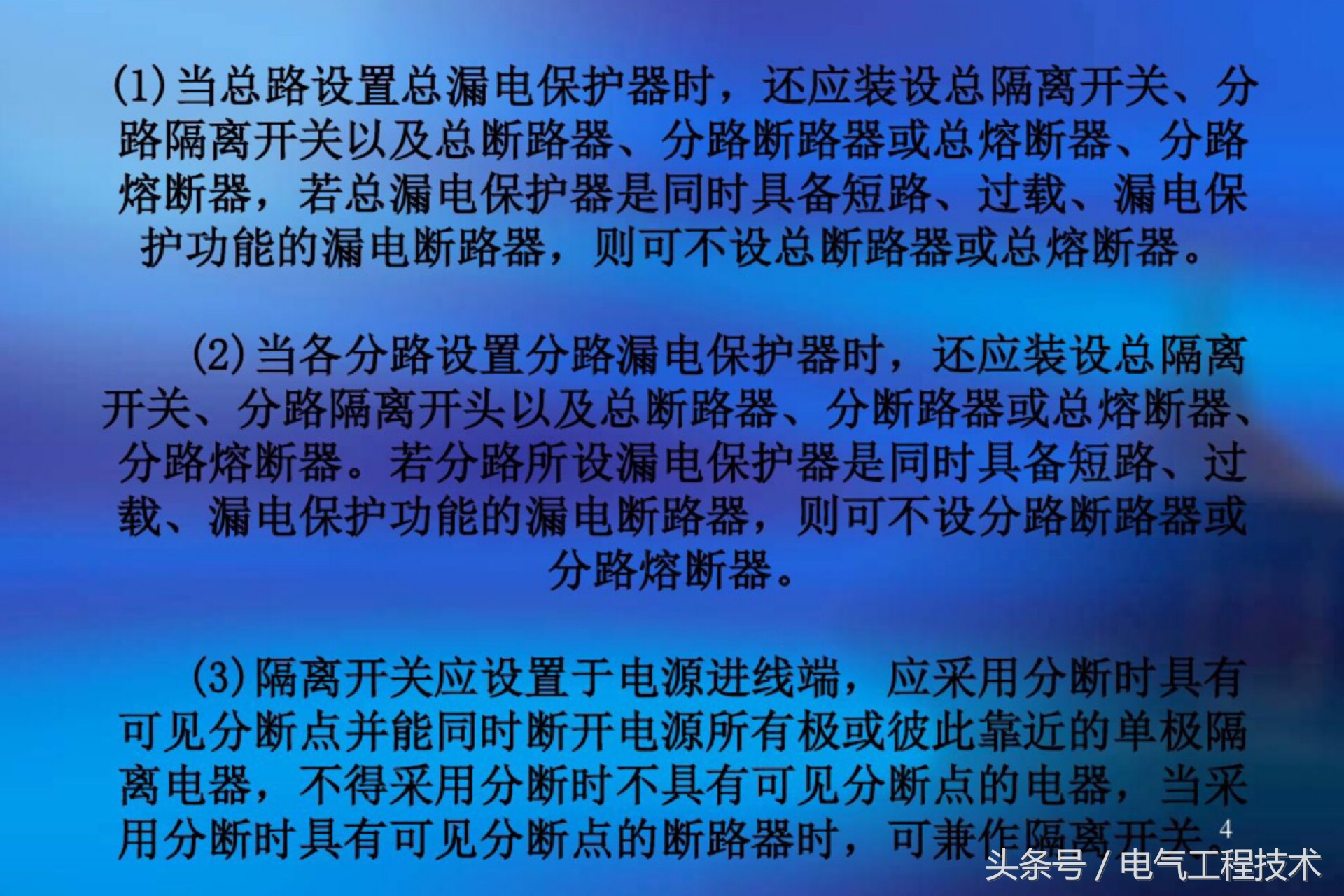 (1)当总路设置总漏电保护器时，还应装设总隔离开关、分路隔离开关以及总断路器、分路断路器或总熔断器、分路熔断器，若总漏电保护器是同时具备短路、过载、漏电保护功能的漏电断路器，则可不设总断路器或总熔断器。

(2)当各分路设置分路漏电保护器时，还应装设总隔离开关、分路隔离开头以及总断路器、分断路器或总熔断器、分路熔断器。若分路所设漏电保护器是同时具备短路、过载、漏电保护功能的漏电断路器，则可不设分路断路器或分路熔断器。

(3)隔离开关应设置于电源进线端，应采用分断时具有可见分断点并能同时断开电源所有极或彼此靠近的单极隔离电器，不得采用分断时不具有可见分断点的电器，当采用分断时具有可见分断点的断路器时，可兼作隔离开关。

4

头条号 / 电气工程技术